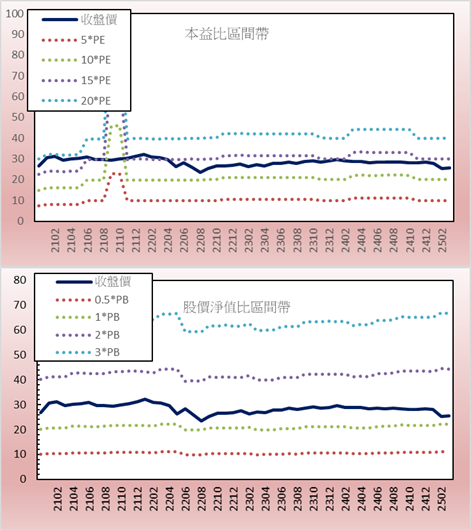 100
90
80
70
60
50
40
30
20
10
0

收盤價
5*PE
10*PE
15*PE
20*PE

本益比區間帶

2102
2104
2106
2108
2110
2112
2202
2204
2206
2208
2210
2212
2302
2304
2306
2308
2310
2312
2402
2404
2406
2408
2410
2412
2502

80
70
60
50
40
30
20
10
0

收盤價
0.5*PB
1*PB
2*PB
3*PB

股價淨值比區間帶

2102
2104
2106
2108
2110
2112
2202
2204
2206
2208
2210
2212
2302
2304
2306
2308
2310
2312
2402
2404
2406
2408
2410
2412
2502